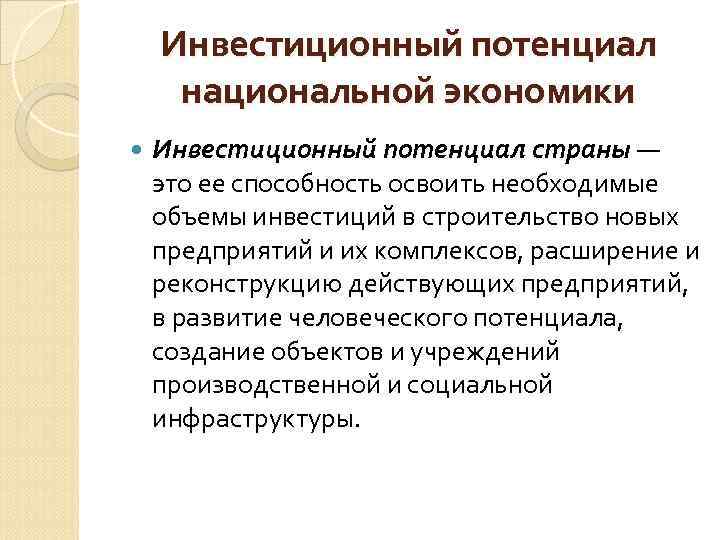 Инвестиционный потенциал национальной экономики

Инвестиционный потенциал страны — это ее способность освоить необходимые объемы инвестиций в строительство новых предприятий и их комплексов, расширение и реконструкцию действующих предприятий, в развитие человеческого потенциала, создание объектов и учреждений производственной и социальной инфраструктуры.